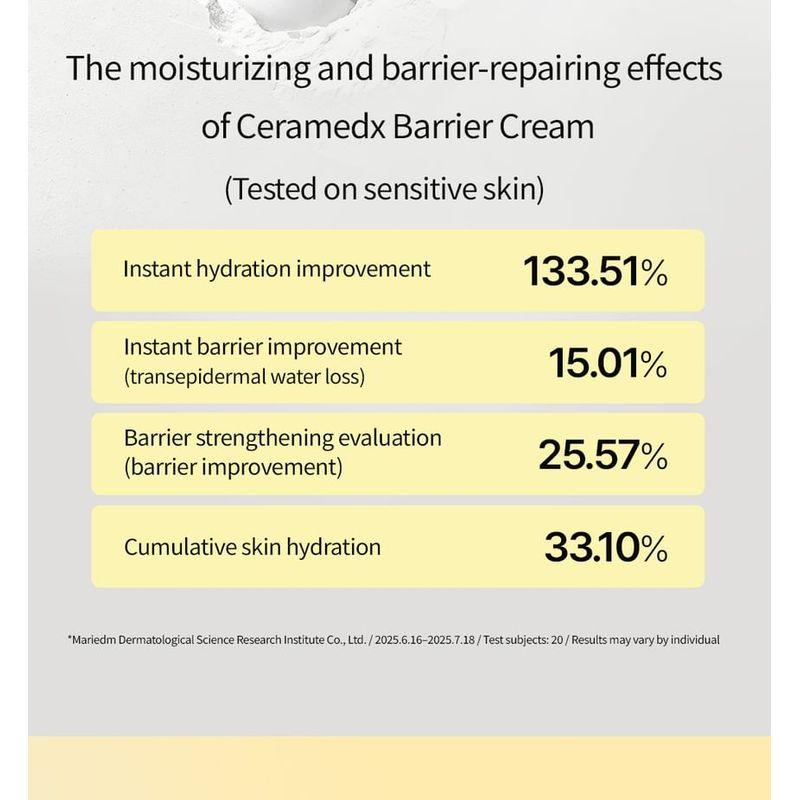 The moisturizing and barrier-repairing effects of Ceramedx Barrier Cream

(Tested on sensitive skin)

Instant hydration improvement 133.51%

Instant barrier improvement (transepidermal water loss) 15.01%

Barrier strengthening evaluation (barrier improvement) 25.57%

Cumulative skin hydration 33.10%

*Mariedm Dermatological Science Research Institute Co., Ltd. / 2025.6.16–2025.7.18 / Test subjects: 20 / Results may vary by individual